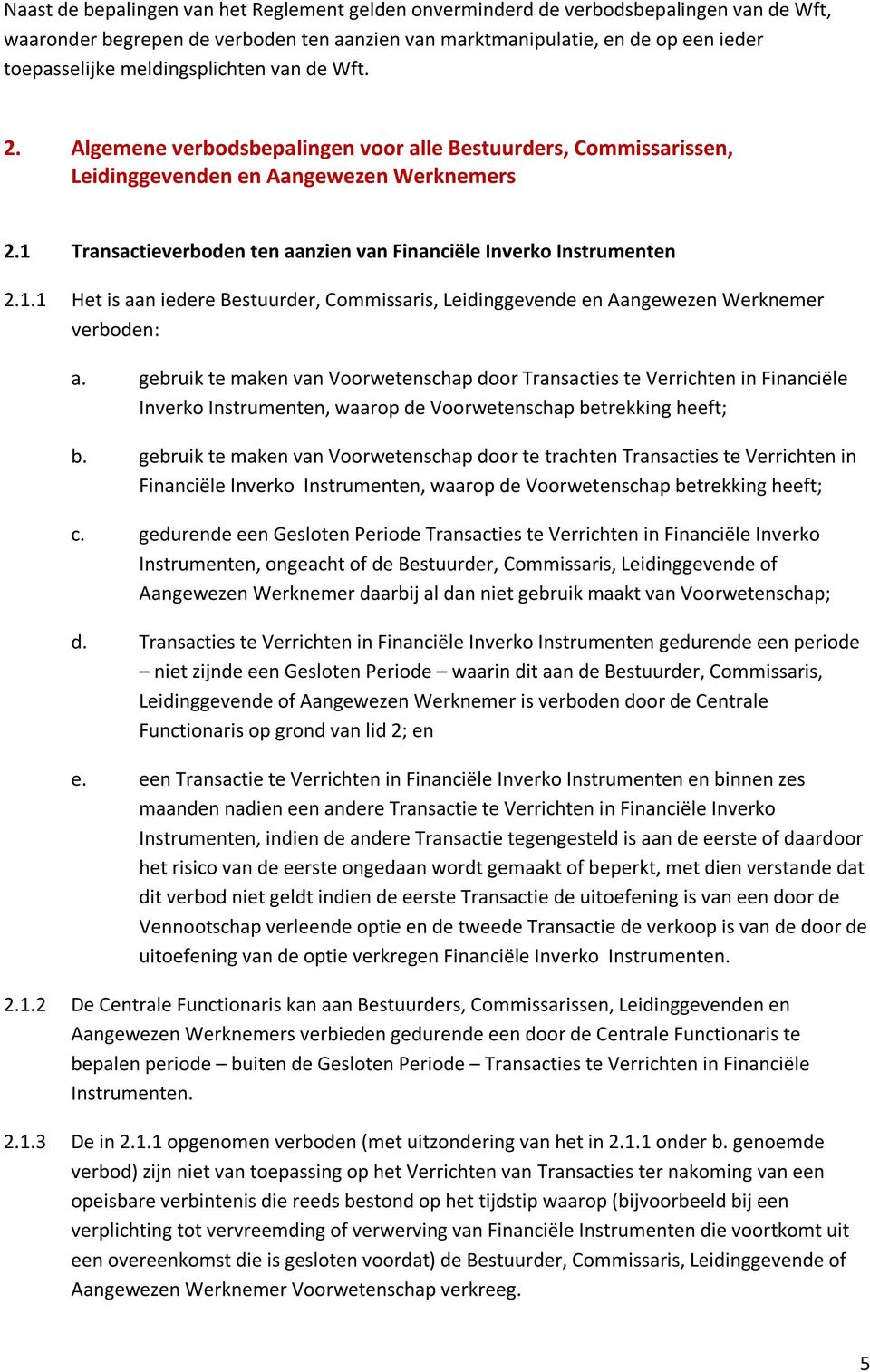 Naast de bepalingen van het Reglement gelden onverminderd de verbodsbepalingen van de Wft, waaronder begrepen de verboden ten aanzien van marktmanipulatie, en de op een ieder toepasselijke meldingsplichten van de Wft.

2. Algemene verbodsbepalingen voor alle Bestuurders, Commissarissen, Leidinggevenden en Aangewezen Werknemers

2.1 Transactieverboden ten aanzien van Financiële Inverko Instrumenten

2.1.1 Het is aan iedere Bestuurder, Commissaris, Leidinggevende en Aangewezen Werknemer verboden:

a. gebruik te maken van Voorwetenschap door Transacties te Verrichten in Financiële Inverko Instrumenten, waarop de Voorwetenschap betrekking heeft;

b. gebruik te maken van Voorwetenschap door te trachten Transacties te Verrichten in Financiële Inverko Instrumenten, waarop de Voorwetenschap betrekking heeft;

c. gedurende een Gesloten Periode Transacties te Verrichten in Financiële Inverko Instrumenten, ongeacht of de Bestuurder, Commissaris, Leidinggevende of Aangewezen Werknemer daarbij al dan niet gebruik maakt van Voorwetenschap;

d. Transacties te Verrichten in Financiële Inverko Instrumenten gedurende een periode – niet zijnde een Gesloten Periode – waarin dit aan de Bestuurder, Commissaris, Leidinggevende of Aangewezen Werknemer is verboden door de Centrale Functionaris op grond van lid 2; en

e. een Transactie te Verrichten in Financiële Inverko Instrumenten en binnen zes maanden nadien een andere Transactie te Verrichten in Financiële Inverko Instrumenten, indien de andere Transactie tegengesteld is aan de eerste of daardoor het risico van de eerste ongedaan wordt gemaakt of beperkt, met dien verstande dat dit verbod niet geldt indien de eerste Transactie de uitoefening is van een door de Vennootschap verleende optie en de tweede Transactie de verkoop is van de door de uitoefening van de optie verkregen Financiële Inverko Instrumenten.

2.1.2 De Centrale Functionaris kan aan Bestuurders, Commissarissen, Leidinggevenden en Aangewezen Werknemers verbieden gedurende een door de Centrale Functionaris te bepalen periode – buiten de Gesloten Periode – Transacties te Verrichten in Financiële Instrumenten.

2.1.3 De in 2.1.1 opgenomen verboden (met uitzondering van het in 2.1.1 onder b. genoemde verbod) zijn niet van toepassing op het Verrichten van Transacties ter nakoming van een opeisbare verbintenis die reeds bestond op het tijdstip waarop (bijvoorbeeld bij een verplichting tot vervreemding of verwerving van Financiële Instrumenten die voortkomt uit een overeenkomst die is gesloten voordat) de Bestuurder, Commissaris, Leidinggevende of Aangewezen Werknemer Voorwetenschap verkreeg.

5